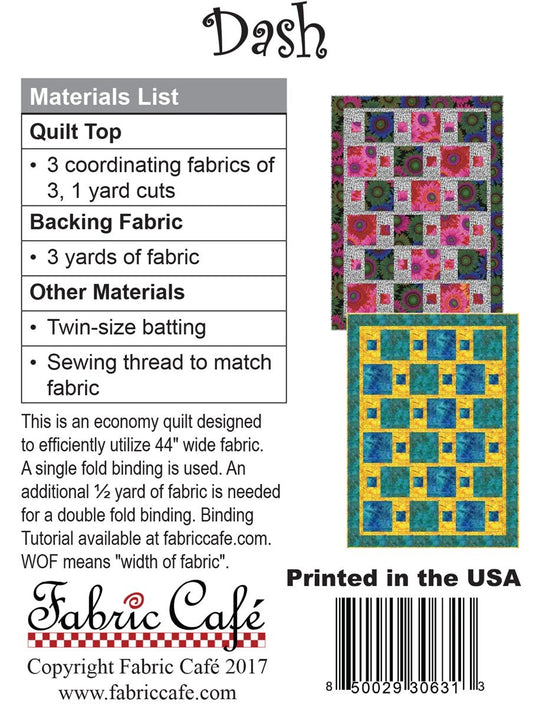 Dash

| Materials List |
|---|
| Quilt Top |
| • 3 coordinating fabrics of 3, 1 yard cuts |
| Backing Fabric |
| • 3 yards of fabric |
| Other Materials |
| • Twin-size batting |
| • Sewing thread to match fabric |

This is an economy quilt designed to efficiently utilize 44" wide fabric. A single fold binding is used. An additional ½ yard of fabric is needed for a double fold binding. Binding Tutorial available at fabriccafe.com. WOF means "width of fabric".

Fabric Café

Copyright Fabric Café 2017
www.fabriccafe.com

Printed in the USA

8 50029 30631 3